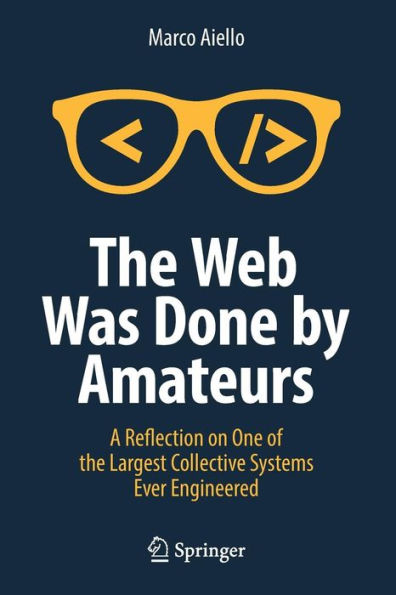 Marco Aiello

< />

The Web Was Done by Amateurs

A Reflection on One of the Largest Collective Systems Ever Engineered

Springer